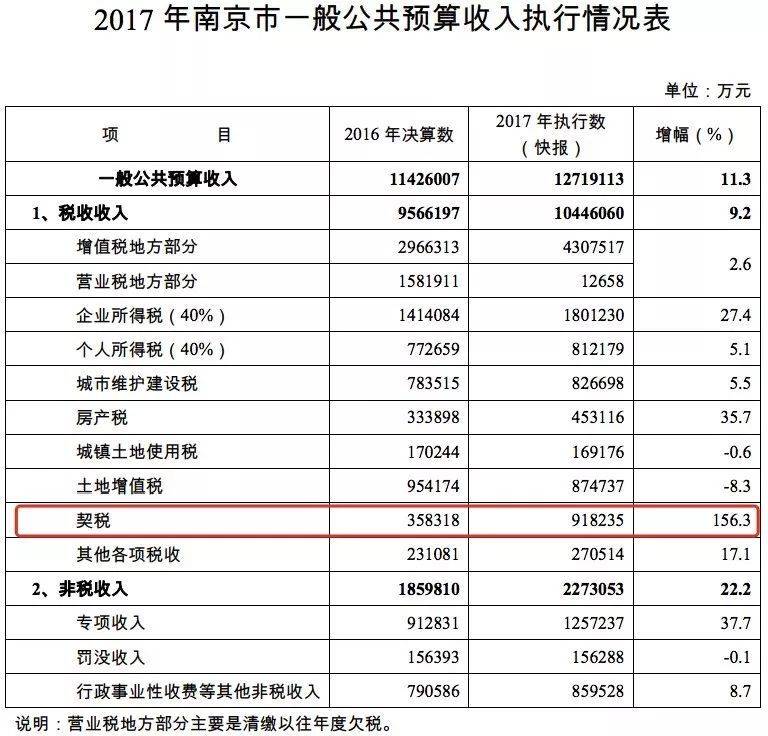 2017 年南京市一般公共预算收入执行情况表

单位：万元

| 项　　目 | 2016 年决算数 | 2017 年执行数（快报） | 增幅（%） |
|---|---|---|---|
| 一般公共预算收入 | 11426007 | 12719113 | 11.3 |
| 1、税收收入 | 9566197 | 10446060 | 9.2 |
| 增值税地方部分 | 2966313 | 4307517 | 2.6 |
| 营业税地方部分 | 1581911 | 12658 | |
| 企业所得税（40%） | 1414084 | 1801230 | 27.4 |
| 个人所得税（40%） | 772659 | 812179 | 5.1 |
| 城市维护建设税 | 783515 | 826698 | 5.5 |
| 房产税 | 333898 | 453116 | 35.7 |
| 城镇土地使用税 | 170244 | 169176 | -0.6 |
| 土地增值税 | 954174 | 874737 | -8.3 |
| 契税 | 358318 | 918235 | 156.3 |
| 其他各项税收 | 231081 | 270514 | 17.1 |
| 2、非税收入 | 1859810 | 2273053 | 22.2 |
| 专项收入 | 912831 | 1257237 | 37.7 |
| 罚没收入 | 156393 | 156288 | -0.1 |
| 行政事业性收费等其他非税收入 | 790586 | 859528 | 8.7 |

说明：营业税地方部分主要是清缴以往年度欠税。